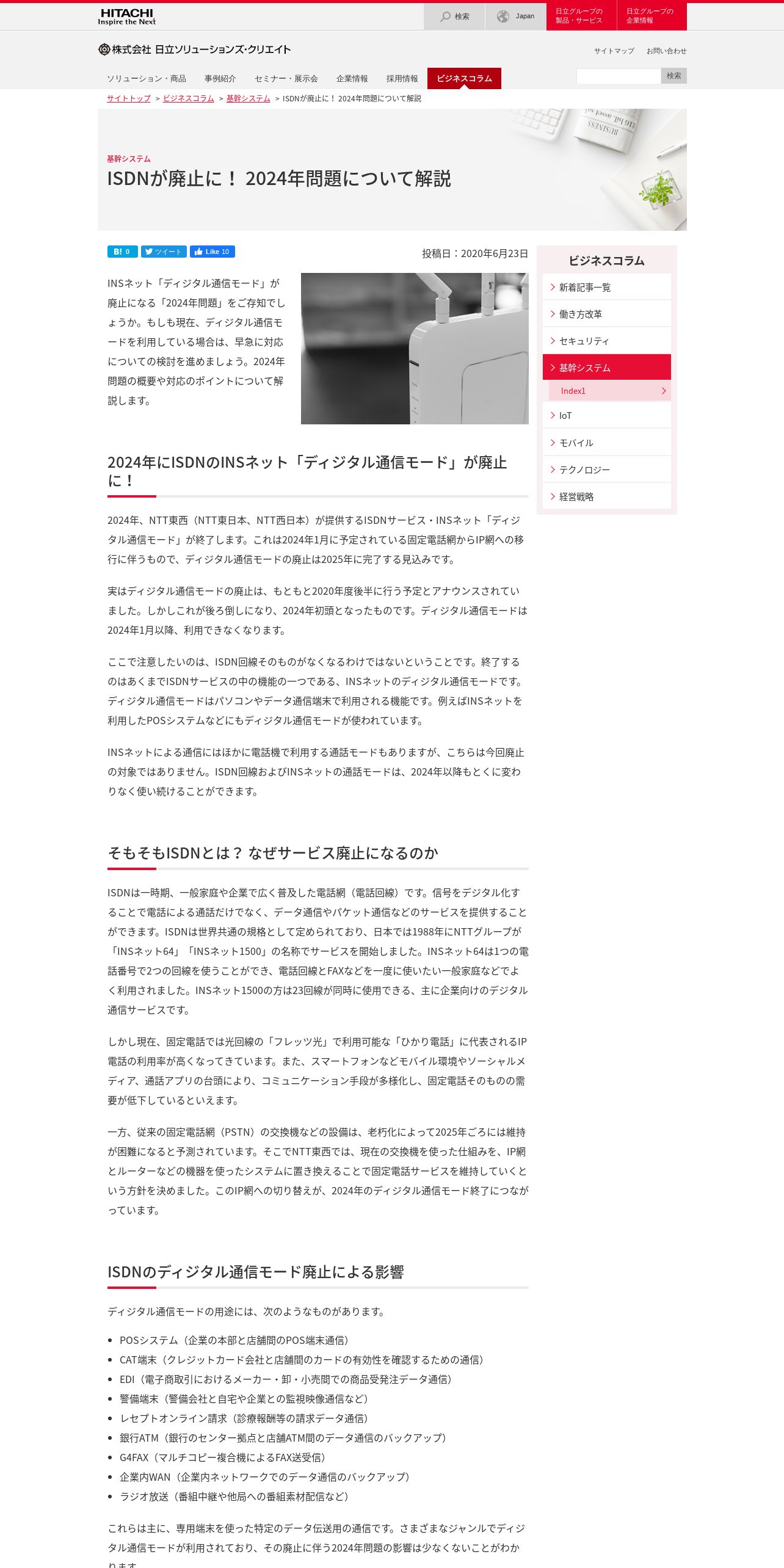 HITACHI
Inspire the Next

検索 Japan 日立グループの製品・サービス 日立グループの企業情報

株式会社 日立ソリューションズ・クリエイト

サイトマップ お問い合わせ

ソリューション・商品 事例紹介 セミナー・展示会 企業情報 採用情報 ビジネスコラム

検索

サイトトップ > ビジネスコラム > 基幹システム > ISDNが廃止に！ 2024年問題について解説

基幹システム

ISDNが廃止に！ 2024年問題について解説

B! 0 ツイート Like 10

投稿日：2020年6月23日

INSネット「ディジタル通信モード」が廃止になる「2024年問題」をご存知でしょうか。もしも現在、ディジタル通信モードを利用している場合は、早急に対応についての検討を進めましょう。2024年問題の概要や対応のポイントについて解説します。

2024年にISDNのINSネット「ディジタル通信モード」が廃止に！

2024年、NTT東西（NTT東日本、NTT西日本）が提供するISDNサービス・INSネット「ディジタル通信モード」が終了します。これは2024年1月に予定されている固定電話網からIP網への移行に伴うもので、ディジタル通信モードの廃止は2025年に完了する見込みです。

実はディジタル通信モードの廃止は、もともと2020年度後半に行う予定とアナウンスされていました。しかしこれが後ろ倒しになり、2024年初頭となったものです。ディジタル通信モードは2024年1月以降、利用できなくなります。

ここで注意したいのは、ISDN回線そのものがなくなるわけではないということです。終了するのはあくまでISDNサービスの中の機能の一つである、INSネットのディジタル通信モードです。ディジタル通信モードはパソコンやデータ通信端末で利用される機能です。例えばINSネットを利用したPOSシステムなどにもディジタル通信モードが使われています。

INSネットによる通信にはほかに電話機で利用する通話モードもありますが、こちらは今回廃止の対象ではありません。ISDN回線およびINSネットの通話モードは、2024年以降もとくに変わりなく使い続けることができます。

そもそもISDNとは？ なぜサービス廃止になるのか

ISDNは一時期、一般家庭や企業で広く普及した電話網（電話回線）です。信号をデジタル化することで電話による通話だけでなく、データ通信やパケット通信などのサービスを提供することができます。ISDNは世界共通の規格として定められており、日本では1988年にNTTグループが「INSネット64」「INSネット1500」の名称でサービスを開始しました。INSネット64は1つの電話番号で2つの回線を使うことができ、電話回線とFAXなどを一度に使いたい一般家庭などでよく利用されました。INSネット1500の方は23回線が同時に使用できる、主に企業向けのデジタル通信サービスです。

しかし現在、固定電話では光回線の「フレッツ光」で利用可能な「ひかり電話」に代表されるIP電話の利用率が高くなってきています。また、スマートフォンなどモバイル環境やソーシャルメディア、通話アプリの台頭により、コミュニケーション手段が多様化し、固定電話そのものの需要が低下しているといえます。

一方、従来の固定電話網（PSTN）の交換機などの設備は、老朽化によって2025年ごろには維持が困難になると予測されています。そこでNTT東西では、現在の交換機を使った仕組みを、IP網とルーターなどの機器を使ったシステムに置き換えることで固定電話サービスを維持していくという方針を決めました。このIP網への切り替えが、2024年のディジタル通信モード終了につながっています。

ISDNのディジタル通信モード廃止による影響

ディジタル通信モードの用途には、次のようなものがあります。

• POSシステム（企業の本部と店舗間のPOS端末通信）
• CAT端末（クレジットカード会社と店舗間のカードの有効性を確認するための通信）
• EDI（電子商取引におけるメーカー・卸・小売間での商品受発注データ通信）
• 警備端末（警備会社と自宅や企業との監視映像通信など）
• レセプトオンライン請求（診療報酬等の請求データ通信）
• 銀行ATM（銀行のセンター拠点と店舗ATM間のデータ通信のバックアップ）
• G4FAX（マルチコピー複合機によるFAX送受信）
• 企業内WAN（企業内ネットワークでのデータ通信のバックアップ）
• ラジオ放送（番組中継や他局への番組素材配信など）

これらは主に、専用端末を使った特定のデータ伝送用の通信です。さまざまなジャンルでディジタル通信モードが利用されており、その廃止に伴う2024年問題の影響は少なくないことがわかります。

ビジネスコラム
新着記事一覧
働き方改革
セキュリティ
基幹システム
Index1
IoT
モバイル
テクノロジー
経営戦略